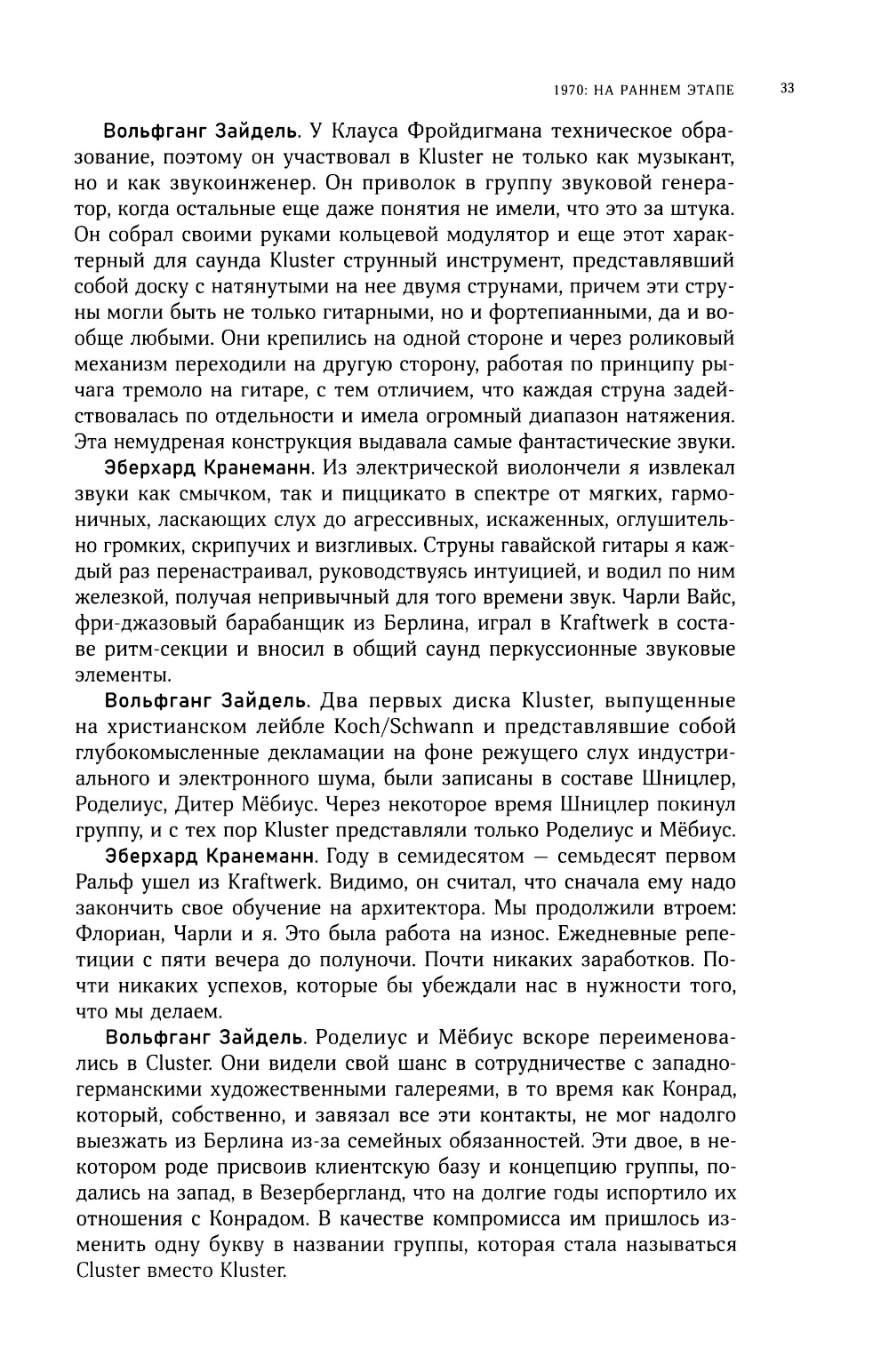 1970: НА РАННЕМ ЭТАПЕ 33

Вольфганг Зайдель. У Клауса Фройдигмана техническое образование, поэтому он участвовал в Kluster не только как музыкант, но и как звукоинженер. Он приволок в группу звуковой генератор, когда остальные еще даже понятия не имели, что это за штука. Он собрал своими руками кольцевой модулятор и еще этот характерный для саунда Kluster струнный инструмент, представлявший собой доску с натянутыми на нее двумя струнами, причем эти струны могли быть не только гитарными, но и фортепианными, да и вообще любыми. Они крепились на одной стороне и через роликовый механизм переходили на другую сторону, работая по принципу рычага тремоло на гитаре, с тем отличием, что каждая струна задействовалась по отдельности и имела огромный диапазон натяжения. Эта немудреная конструкция выдавала самые фантастические звуки.

Эберхард Кранеманн. Из электрической виолончели я извлекал звуки как смычком, так и пиццикато в спектре от мягких, гармоничных, ласкающих слух до агрессивных, искаженных, оглушительно громких, скрипучих и визгливых. Струны гавайской гитары я каждый раз перенастраивал, руководствуясь интуицией, и водил по ним железкой, получая непривычный для того времени звук. Чарли Вайс, фри-джазовый барабанщик из Берлина, играл в Kraftwerk в составе ритм-секции и вносил в общий саунд перкуссионные звуковые элементы.

Вольфганг Зайдель. Два первых диска Kluster, выпущенные на христианском лейбле Koch/Schwann и представлявшие собой глубокомысленные декламации на фоне режущего слух индустриального и электронного шума, были записаны в составе Шницлер, Роделиус, Дитер Мёбиус. Через некоторое время Шницлер покинул группу, и с тех пор Kluster представляли только Роделиус и Мёбиус.

Эберхард Кранеманн. Году в семидесятом — семьдесят первом Ральф ушел из Kraftwerk. Видимо, он считал, что сначала ему надо закончить свое обучение на архитектора. Мы продолжили втроем: Флориан, Чарли и я. Это была работа на износ. Ежедневные репетиции с пяти вечера до полуночи. Почти никаких заработков. Почти никаких успехов, которые бы убеждали нас в нужности того, что мы делаем.

Вольфганг Зайдель. Роделиус и Мёбиус вскоре переименовались в Cluster. Они видели свой шанс в сотрудничестве с западногерманскими художественными галереями, в то время как Конрад, который, собственно, и завязал все эти контакты, не мог надолго выезжать из Берлина из-за семейных обязанностей. Эти двое, в некотором роде присвоив клиентскую базу и концепцию группы, подались на запад, в Везербергланд, что на долгие годы испортило их отношения с Конрадом. В качестве компромисса им пришлось изменить одну букву в названии группы, которая стала называться Cluster вместо Kluster.